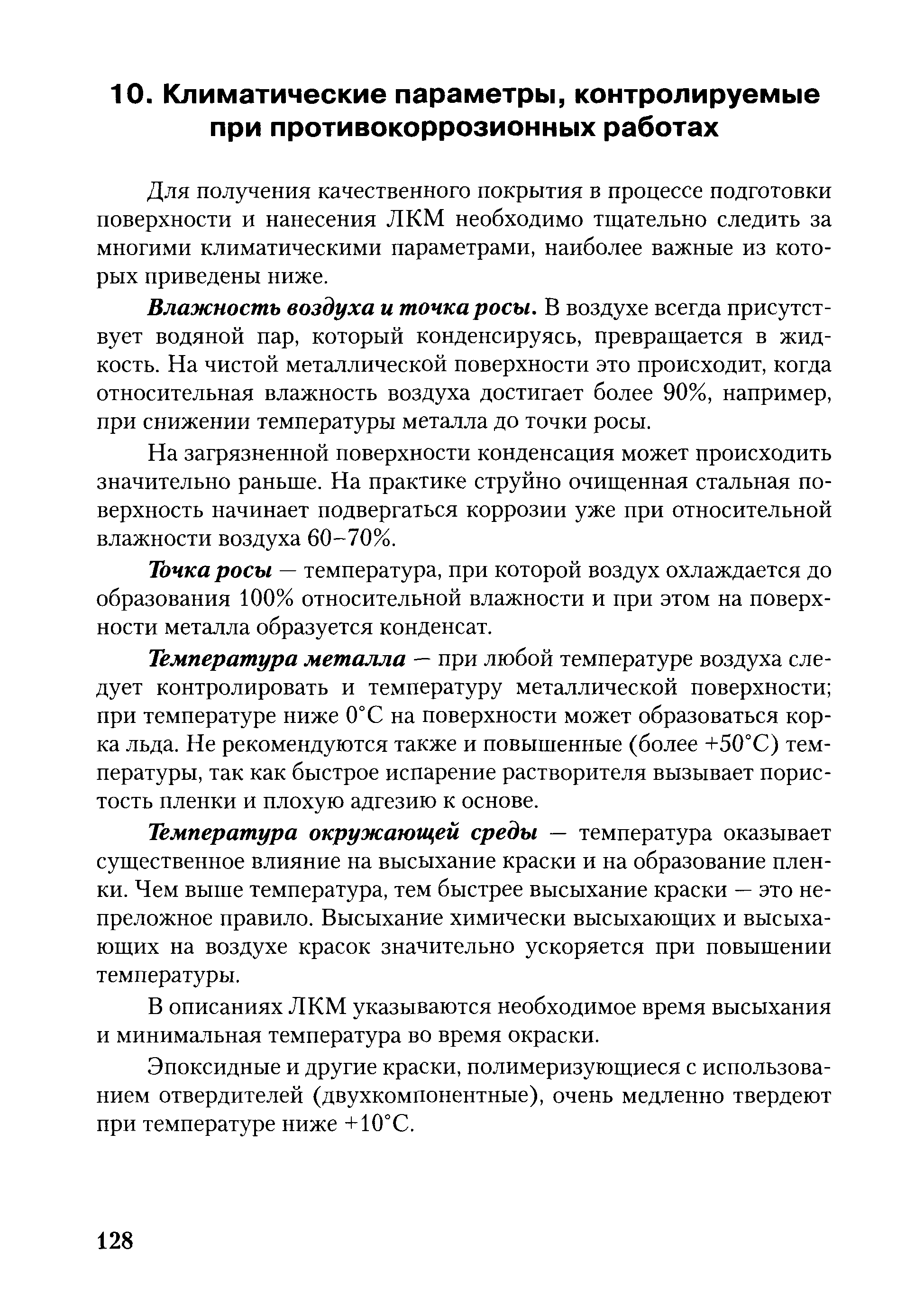 10. Климатические параметры, контролируемые при противокоррозионных работах

Для получения качественного покрытия в процессе подготовки поверхности и нанесения ЛКМ необходимо тщательно следить за многими климатическими параметрами, наиболее важные из которых приведены ниже.

Влажность воздуха и точка росы. В воздухе всегда присутствует водяной пар, который конденсируясь, превращается в жидкость. На чистой металлической поверхности это происходит, когда относительная влажность воздуха достигает более 90%, например, при снижении температуры металла до точки росы.

На загрязненной поверхности конденсация может происходить значительно раньше. На практике струйно очищенная стальная поверхность начинает подвергаться коррозии уже при относительной влажности воздуха 60–70%.

Точка росы — температура, при которой воздух охлаждается до образования 100% относительной влажности и при этом на поверхности металла образуется конденсат.

Температура металла — при любой температуре воздуха следует контролировать и температуру металлической поверхности; при температуре ниже 0°С на поверхности может образоваться корка льда. Не рекомендуются также и повышенные (более +50°С) температуры, так как быстрое испарение растворителя вызывает пористость пленки и плохую адгезию к основе.

Температура окружающей среды — температура оказывает существенное влияние на высыхание краски и на образование пленки. Чем выше температура, тем быстрее высыхание краски — это непреложное правило. Высыхание химически высыхающих и высыхающих на воздухе красок значительно ускоряется при повышении температуры.

В описаниях ЛКМ указываются необходимое время высыхания и минимальная температура во время окраски.

Эпоксидные и другие краски, полимеризующиеся с использованием отвердителей (двухкомпонентные), очень медленно твердеют при температуре ниже +10°С.

128